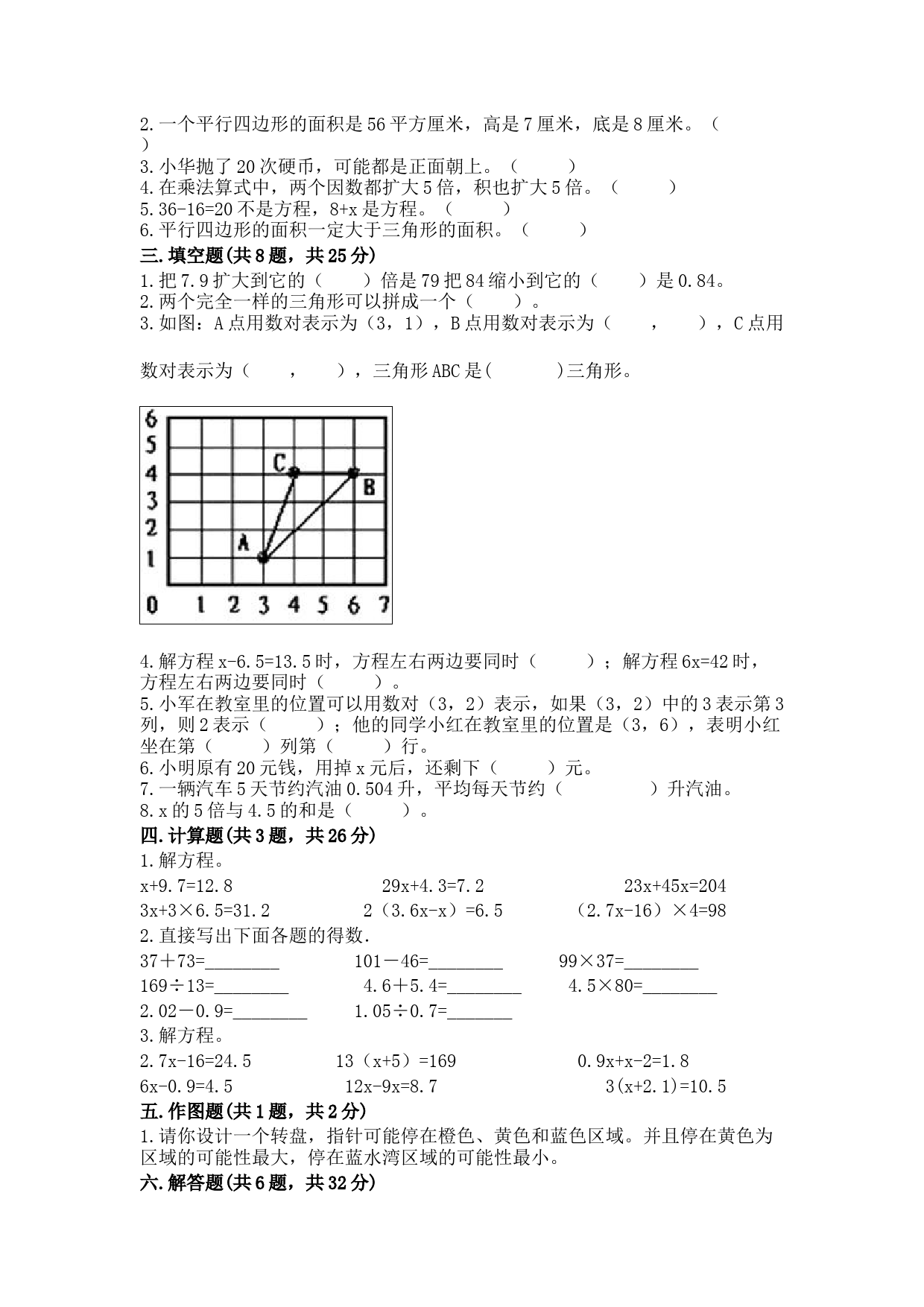 2.一个平行四边形的面积是56平方厘米，高是7厘米，底是8厘米。（　　）
3.小华抛了20次硬币，可能都是正面朝上。（　　）
4.在乘法算式中，两个因数都扩大5倍，积也扩大5倍。（　　）
5.36-16=20不是方程，8+x是方程。（　　）
6.平行四边形的面积一定大于三角形的面积。（　　）

三.填空题(共8题，共25分)

1.把7.9扩大到它的（　　）倍是79把84缩小到它的（　　）是0.84。
2.两个完全一样的三角形可以拼成一个（　　）。
3.如图：A点用数对表示为（3，1），B点用数对表示为（　　，　　），C点用数对表示为（　　，　　），三角形ABC是(　　)三角形。

6
5
4
3
2
1
0 1 2 3 4 5 6 7
C
B
A

4.解方程x-6.5=13.5时，方程左右两边要同时（　　）；解方程6x=42时，方程左右两边要同时（　　）。
5.小军在教室里的位置可以用数对（3，2）表示，如果（3，2）中的3表示第3列，则2表示（　　）；他的同学小红在教室里的位置是（3，6），表明小红坐在第（　　）列第（　　）行。
6.小明原有20元钱，用掉x元后，还剩下（　　）元。
7.一辆汽车5天节约汽油0.504升，平均每天节约（　　）升汽油。
8.x的5倍与4.5的和是（　　）。

四.计算题(共3题，共26分)

1.解方程。
x+9.7=12.8　　29x+4.3=7.2　　23x+45x=204
3x+3×6.5=31.2　　2（3.6x-x）=6.5　　（2.7x-16）×4=98
2.直接写出下面各题的得数.
37＋73=________　　101－46=________　　99×37=________
169÷13=________　　4.6＋5.4=________　　4.5×80=________
2.02－0.9=________　　1.05÷0.7=_______
3.解方程。
2.7x-16=24.5　　13（x+5）=169　　0.9x+x-2=1.8
6x-0.9=4.5　　12x-9x=8.7　　3(x+2.1)=10.5

五.作图题(共1题，共2分)

1.请你设计一个转盘，指针可能停在橙色、黄色和蓝色区域。并且停在黄色为区域的可能性最大，停在蓝水湾区域的可能性最小。

六.解答题(共6题，共32分)